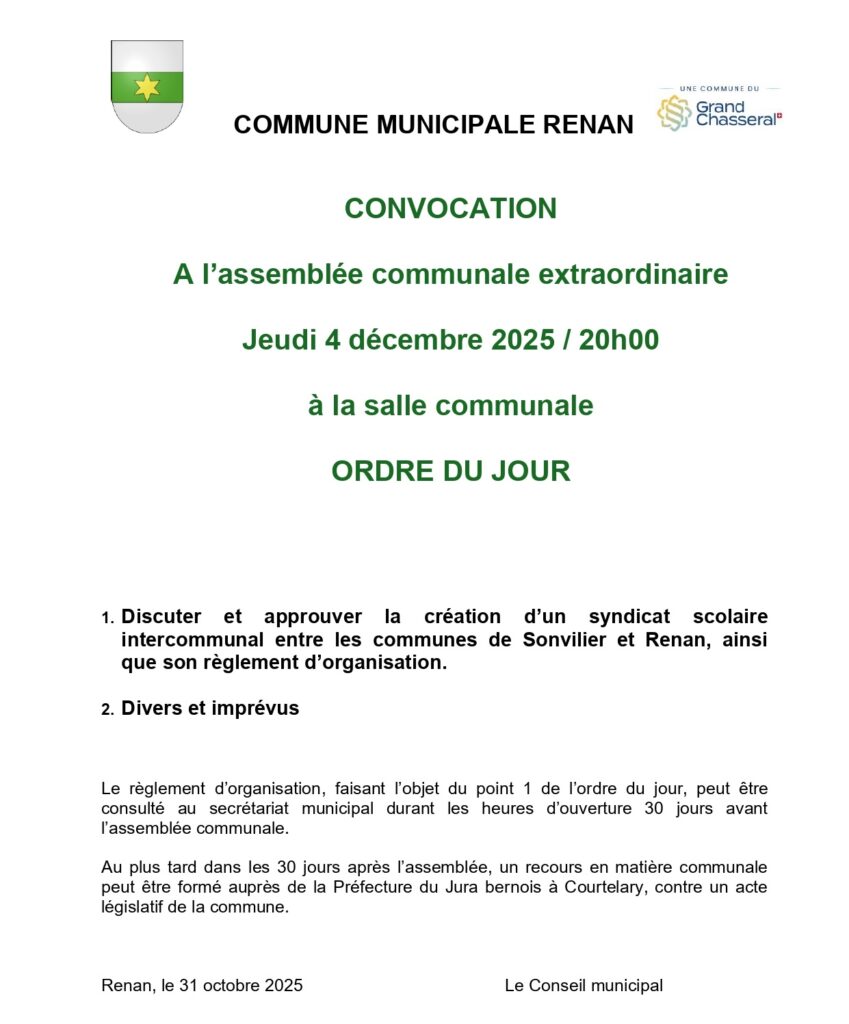 COMMUNE MUNICIPALE RENAN

UNE COMMUNE DU
Grand Chasseral

CONVOCATION

A l’assemblée communale extraordinaire

Jeudi 4 décembre 2025 / 20h00

à la salle communale

ORDRE DU JOUR

1. Discuter et approuver la création d’un syndicat scolaire intercommunal entre les communes de Sonvilier et Renan, ainsi que son règlement d’organisation.

2. Divers et imprévus

Le règlement d’organisation, faisant l’objet du point 1 de l’ordre du jour, peut être consulté au secrétariat municipal durant les heures d’ouverture 30 jours avant l’assemblée communale.

Au plus tard dans les 30 jours après l’assemblée, un recours en matière communale peut être formé auprès de la Préfecture du Jura bernois à Courtelary, contre un acte législatif de la commune.

Renan, le 31 octobre 2025

Le Conseil municipal